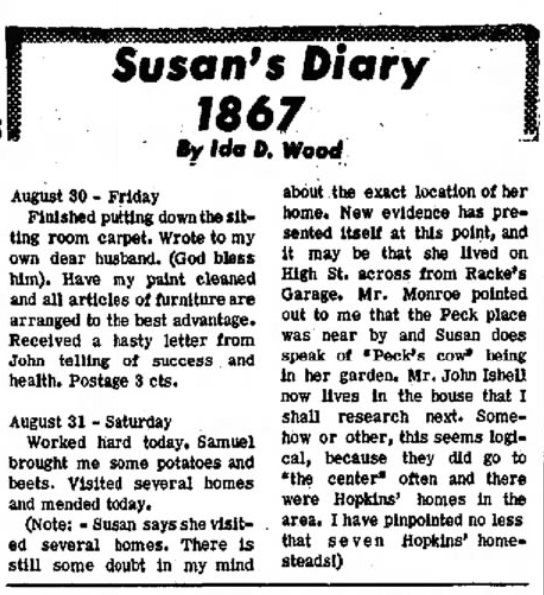 Susan's Diary
1867
By Ida D. Wood

August 30 - Friday
Finished putting down the sitting room carpet. Wrote to my own dear husband. (God bless him). Have my paint cleaned and all articles of furniture are arranged to the best advantage. Received a hasty letter from John telling of success and health. Postage 3 cts.

August 31 - Saturday
Worked hard today. Samuel brought me some potatoes and beets. Visited several homes and mended today.

(Note: - Susan says she visited several homes. There is still some doubt in my mind about the exact location of her home. New evidence has presented itself at this point, and it may be that she lived on High St. across from Racke's Garage. Mr. Monroe pointed out to me that the Peck place was near by and Susan does speak of "Peck's cow" being in her garden. Mr. John Isbell now lives in the house that I shall research next. Somehow or other, this seems logical, because they did go to "the center" often and there were Hopkins' homes in the area. I have pinpointed no less that seven Hopkins' homesteads!)